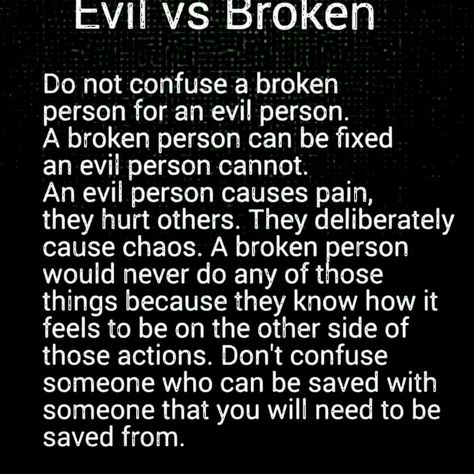 Evil vs Broken

Do not confuse a broken person for an evil person. A broken person can be fixed an evil person cannot. An evil person causes pain, they hurt others. They deliberately cause chaos. A broken person would never do any of those things because they know how it feels to be on the other side of those actions. Don't confuse someone who can be saved with someone that you will need to be saved from.